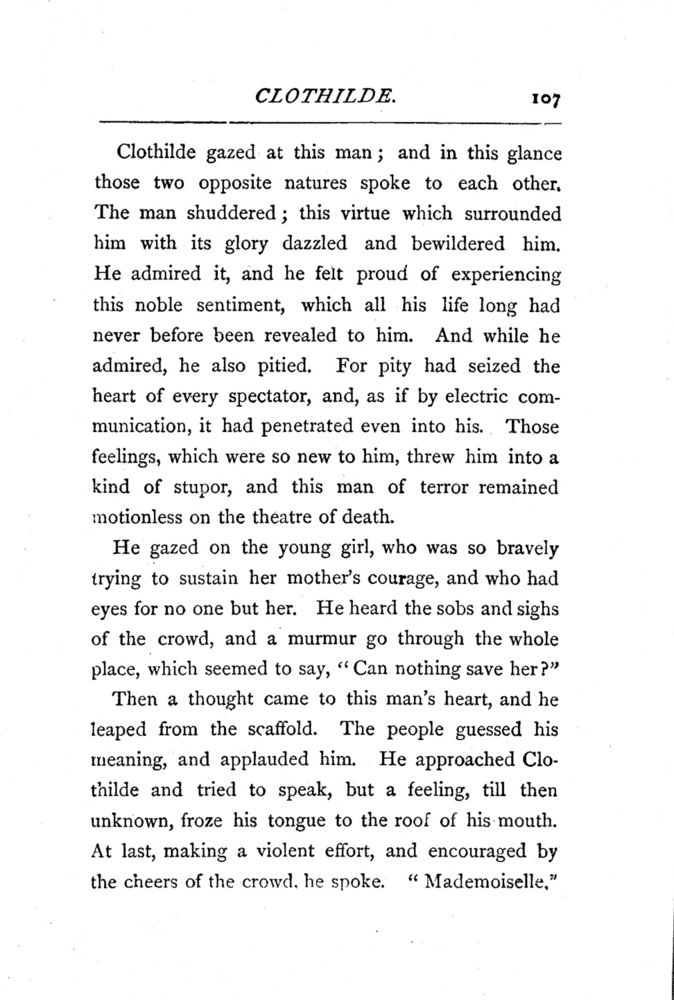 CLOTHILDE. 107

Clothilde gazed at this man; and in this glance those two opposite natures spoke to each other. The man shuddered; this virtue which surrounded him with its glory dazzled and bewildered him. He admired it, and he felt proud of experiencing this noble sentiment, which all his life long had never before been revealed to him. And while he admired, he also pitied. For pity had seized the heart of every spectator, and, as if by electric communication, it had penetrated even into his. Those feelings, which were so new to him, threw him into a kind of stupor, and this man of terror remained motionless on the theatre of death.

He gazed on the young girl, who was so bravely trying to sustain her mother's courage, and who had eyes for no one but her. He heard the sobs and sighs of the crowd, and a murmur go through the whole place, which seemed to say, "Can nothing save her?"

Then a thought came to this man's heart, and he leaped from the scaffold. The people guessed his meaning, and applauded him. He approached Clothilde and tried to speak, but a feeling, till then unknown, froze his tongue to the roof of his mouth. At last, making a violent effort, and encouraged by the cheers of the crowd, he spoke. "Mademoiselle,"